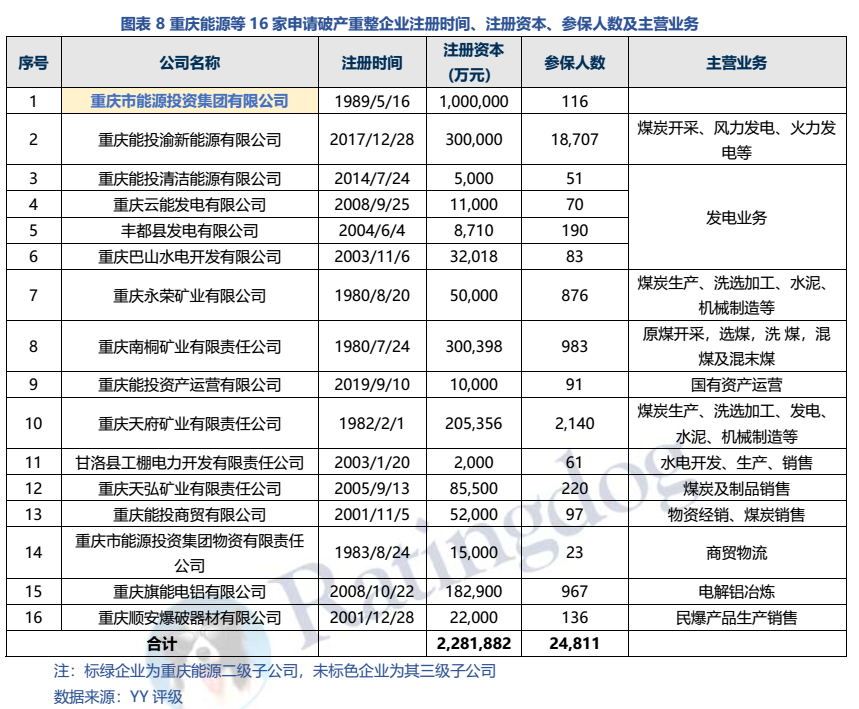 图表 8 重庆能源等 16 家申请破产重整企业注册时间、注册资本、参保人数及主营业务

| 序号 | 公司名称 | 注册时间 | 注册资本（万元） | 参保人数 | 主营业务 |
|---|---|---|---|---|---|
| 1 | 重庆市能源投资集团有限公司 | 1989/5/16 | 1,000,000 | 116 | |
| 2 | 重庆能投渝新能源有限公司 | 2017/12/28 | 300,000 | 18,707 | 煤炭开采、风力发电、火力发电等 |
| 3 | 重庆能投清洁能源有限公司 | 2014/7/24 | 5,000 | 51 | 发电业务 |
| 4 | 重庆云能发电有限公司 | 2008/9/25 | 11,000 | 70 | 发电业务 |
| 5 | 丰都县发电有限公司 | 2004/6/4 | 8,710 | 190 | 发电业务 |
| 6 | 重庆巴山水电开发有限公司 | 2003/11/6 | 32,018 | 83 | 发电业务 |
| 7 | 重庆永荣矿业有限公司 | 1980/8/20 | 50,000 | 876 | 煤炭生产、洗选加工、水泥、机械制造等 |
| 8 | 重庆南桐矿业有限责任公司 | 1980/7/24 | 300,398 | 983 | 原煤开采，选煤，洗 煤，混煤及混末煤 |
| 9 | 重庆能投资产运营有限公司 | 2019/9/10 | 10,000 | 91 | 国有资产运营 |
| 10 | 重庆天府矿业有限责任公司 | 1982/2/1 | 205,356 | 2,140 | 煤炭生产、洗选加工、发电、水泥、机械制造等 |
| 11 | 甘洛县工棚电力开发有限责任公司 | 2003/1/20 | 2,000 | 61 | 水电开发、生产、销售 |
| 12 | 重庆天弘矿业有限责任公司 | 2005/9/13 | 85,500 | 220 | 煤炭及制品销售 |
| 13 | 重庆能投商贸有限公司 | 2001/11/5 | 52,000 | 97 | 物资经销、煤炭销售 |
| 14 | 重庆市能源投资集团物资有限责任公司 | 1983/8/24 | 15,000 | 23 | 商贸物流 |
| 15 | 重庆旗能电铝有限公司 | 2008/10/22 | 182,900 | 967 | 电解铝冶炼 |
| 16 | 重庆顺安爆破器材有限公司 | 2001/12/28 | 22,000 | 136 | 民爆产品生产销售 |
| 合计 | | | 2,281,882 | 24,811 | |

注：标绿企业为重庆能源二级子公司，未标色企业为其三级子公司
数据来源：YY 评级

Ratingdog